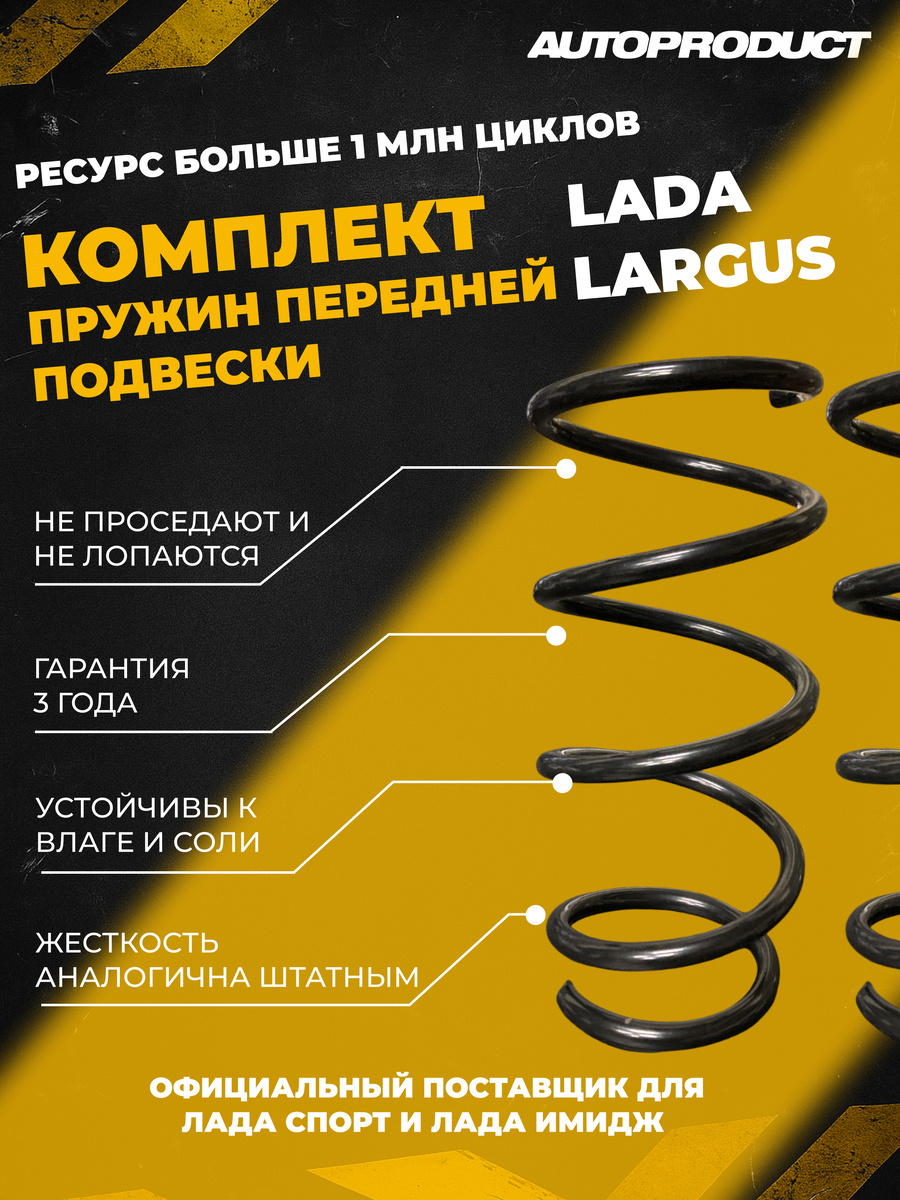 AUTOPRODUCT

РЕСУРС БОЛЬШЕ 1 МЛН ЦИКЛОВ

КОМПЛЕКТ
ПРУЖИН ПЕРЕДНЕЙ
ПОДВЕСКИ

LADA
LARGUS

НЕ ПРОСЕДАЮТ И
НЕ ЛОПАЮТСЯ

ГАРАНТИЯ
3 ГОДА

УСТОЙЧИВЫ К
ВЛАГЕ И СОЛИ

ЖЕСТКОСТЬ
АНАЛОГИЧНА ШТАТНЫМ

ОФИЦИАЛЬНЫЙ ПОСТАВЩИК ДЛЯ
ЛАДА СПОРТ И ЛАДА ИМИДЖ